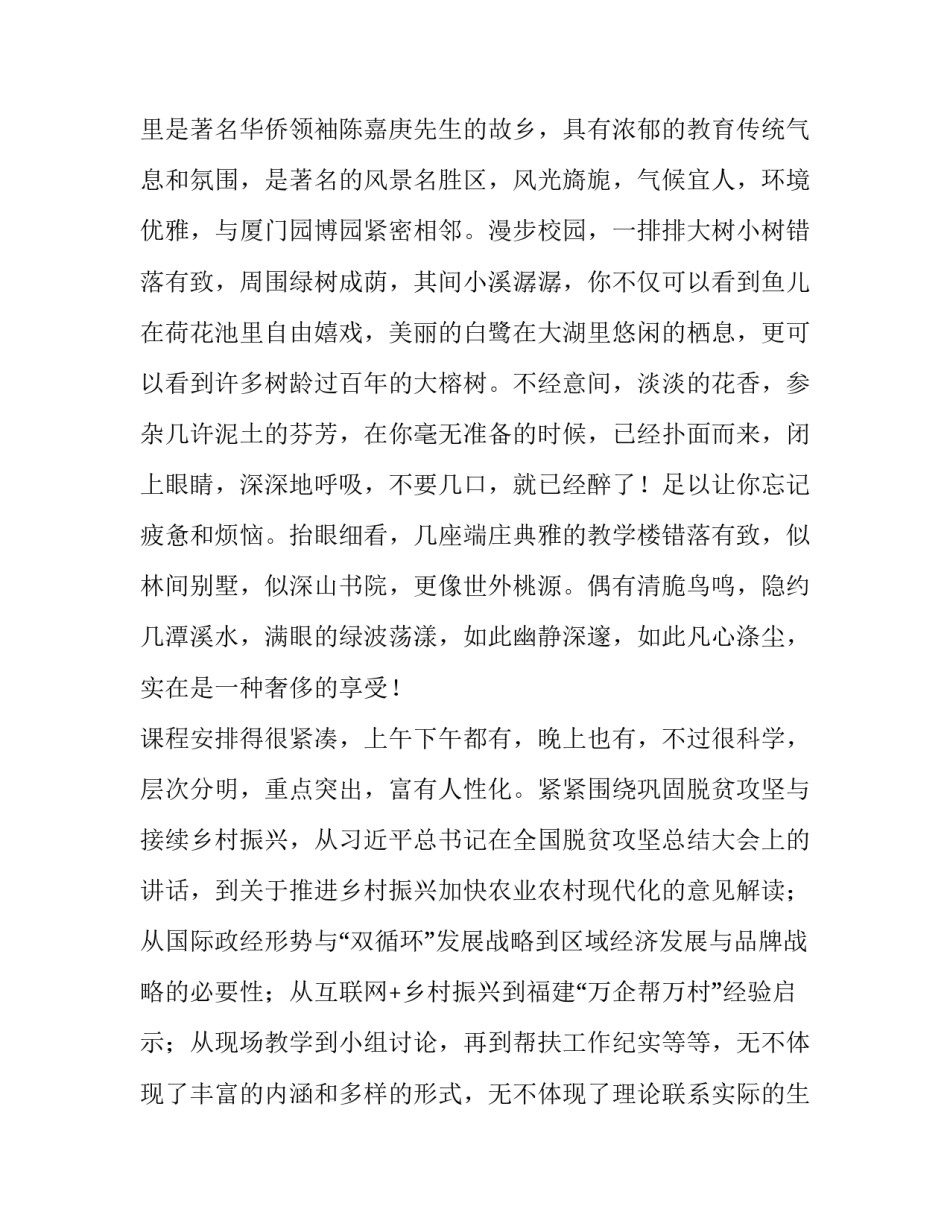 里是著名华侨领袖陈嘉庚先生的故乡，具有浓郁的教育传统气息和氛围，是著名的风景名胜区，风光旖旎，气候宜人，环境优雅，与厦门园博园紧密相邻。漫步校园，一排排大树小树错落有致，周围绿树成荫，其间小溪潺潺，你不仅可以看到鱼儿在荷花池里自由嬉戏，美丽的白鹭在大湖里悠闲的栖息，更可以看到许多树龄过百年的大榕树。不经意间，淡淡的花香，参杂几许泥土的芬芳，在你毫无准备的时候，已经扑面而来，闭上眼睛，深深地呼吸，不要几口，就已经醉了！足以让你忘记疲惫和烦恼。抬眼细看，几座端庄典雅的教学楼错落有致，似林间别墅，似深山书院，更像世外桃源。偶有清脆鸟鸣，隐约几潭溪水，满眼的绿波荡漾，如此幽静深邃，如此凡心涤尘，实在是一种奢侈的享受！

课程安排得很紧凑，上午下午都有，晚上也有，不过很科学，层次分明，重点突出，富有人性化。紧紧围绕巩固脱贫攻坚与接续乡村振兴，从习近平总书记在全国脱贫攻坚总结大会上的讲话，到关于推进乡村振兴加快农业农村现代化的意见解读；从国际政经形势与“双循环”发展战略到区域经济发展与品牌战略的必要性；从互联网+乡村振兴到福建“万企帮万村”经验启示；从现场教学到小组讨论，再到帮扶工作纪实等等，无不体现了丰富的内涵和多样的形式，无不体现了理论联系实际的生